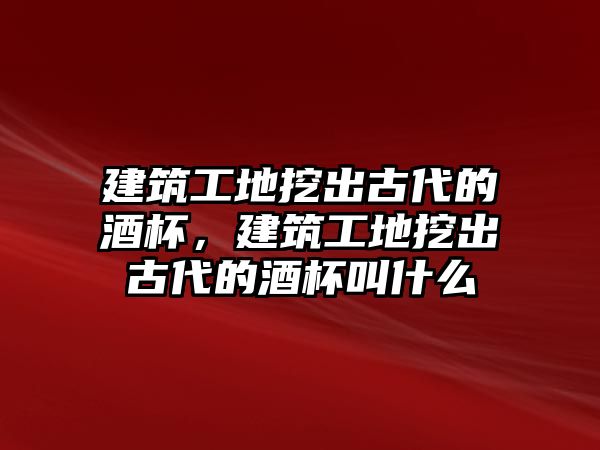 建筑工地挖出古代的酒杯，建筑工地挖出古代的酒杯叫什么